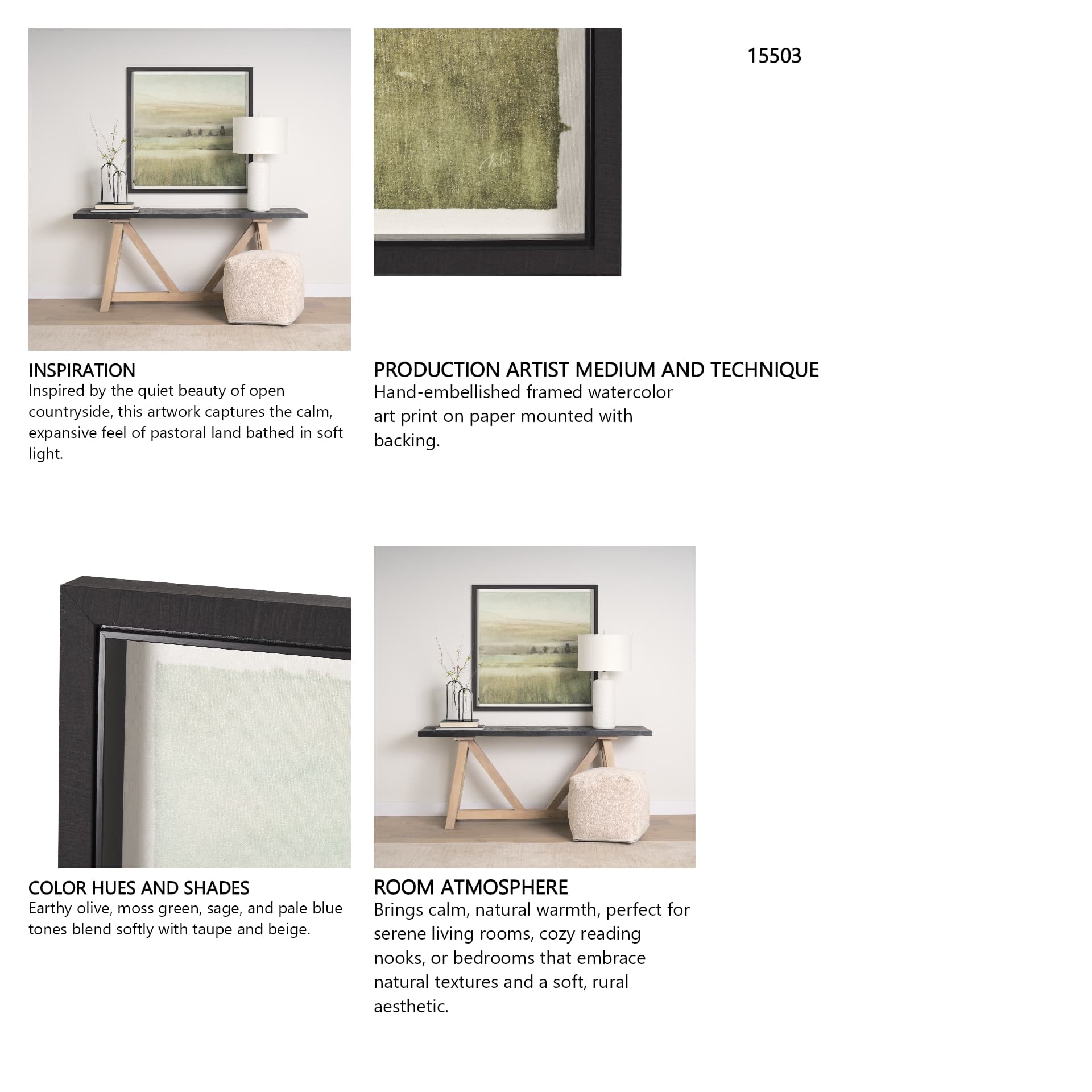 15503

INSPIRATION
Inspired by the quiet beauty of open countryside, this artwork captures the calm, expansive feel of pastoral land bathed in soft light.

PRODUCTION ARTIST MEDIUM AND TECHNIQUE
Hand-embellished framed watercolor art print on paper mounted with backing.

COLOR HUES AND SHADES
Earthy olive, moss green, sage, and pale blue tones blend softly with taupe and beige.

ROOM ATMOSPHERE
Brings calm, natural warmth, perfect for serene living rooms, cozy reading nooks, or bedrooms that embrace natural textures and a soft, rural aesthetic.